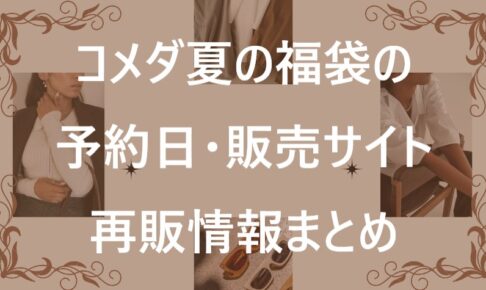 コメダ夏の福袋の
予約日・販売サイト
再販情報まとめ